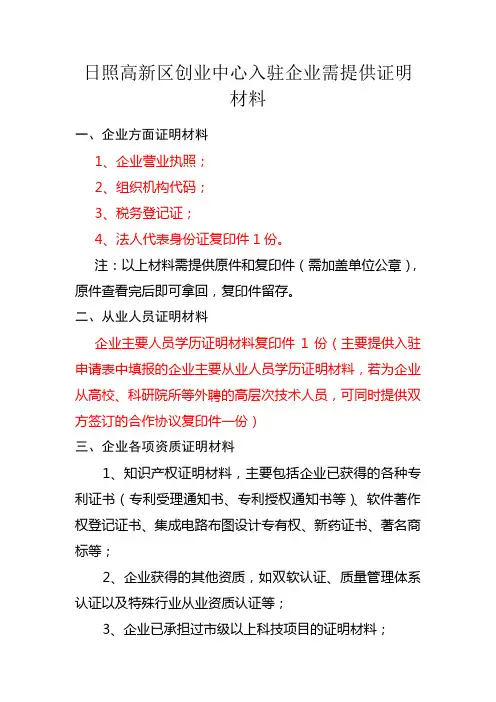 日照高新区创业中心入驻企业需提供证明材料

一、企业方面证明材料

1、企业营业执照；

2、组织机构代码；

3、税务登记证；

4、法人代表身份证复印件 1 份。

注：以上材料需提供原件和复印件（需加盖单位公章），原件查看完后即可拿回，复印件留存。

二、从业人员证明材料

企业主要人员学历证明材料复印件 1 份（主要提供入驻申请表中填报的企业主要从业人员学历证明材料，若为企业从高校、科研院所等外聘的高层次技术人员，可同时提供双方签订的合作协议复印件一份）

三、企业各项资质证明材料

1、知识产权证明材料，主要包括企业已获得的各种专利证书（专利受理通知书、专利授权通知书等）、软件著作权登记证书、集成电路布图设计专有权、新药证书、著名商标等；

2、企业获得的其他资质，如双软认证、质量管理体系认证以及特殊行业从业资质认证等；

3、企业已承担过市级以上科技项目的证明材料；